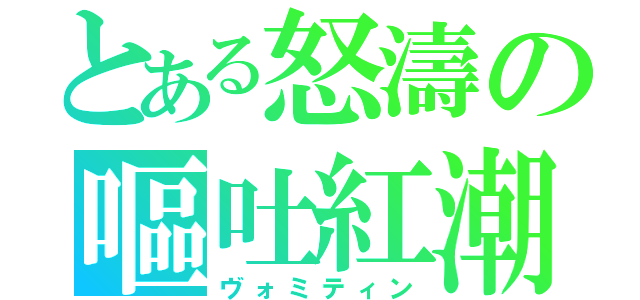 とある怒濤の
嘔吐紅潮
ヴォミティン